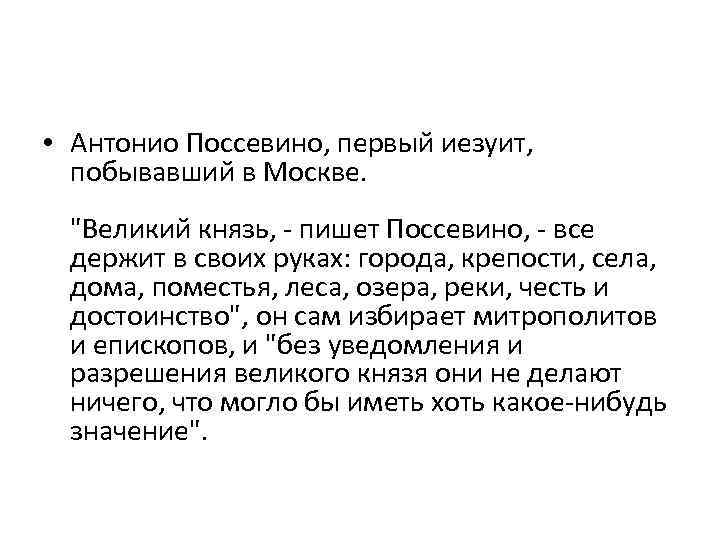 • Антонио Поссевино, первый иезуит, побывавший в Москве.

"Великий князь, - пишет Поссевино, - все держит в своих руках: города, крепости, села, дома, поместья, леса, озера, реки, честь и достоинство", он сам избирает митрополитов и епископов, и "без уведомления и разрешения великого князя они не делают ничего, что могло бы иметь хоть какое-нибудь значение".